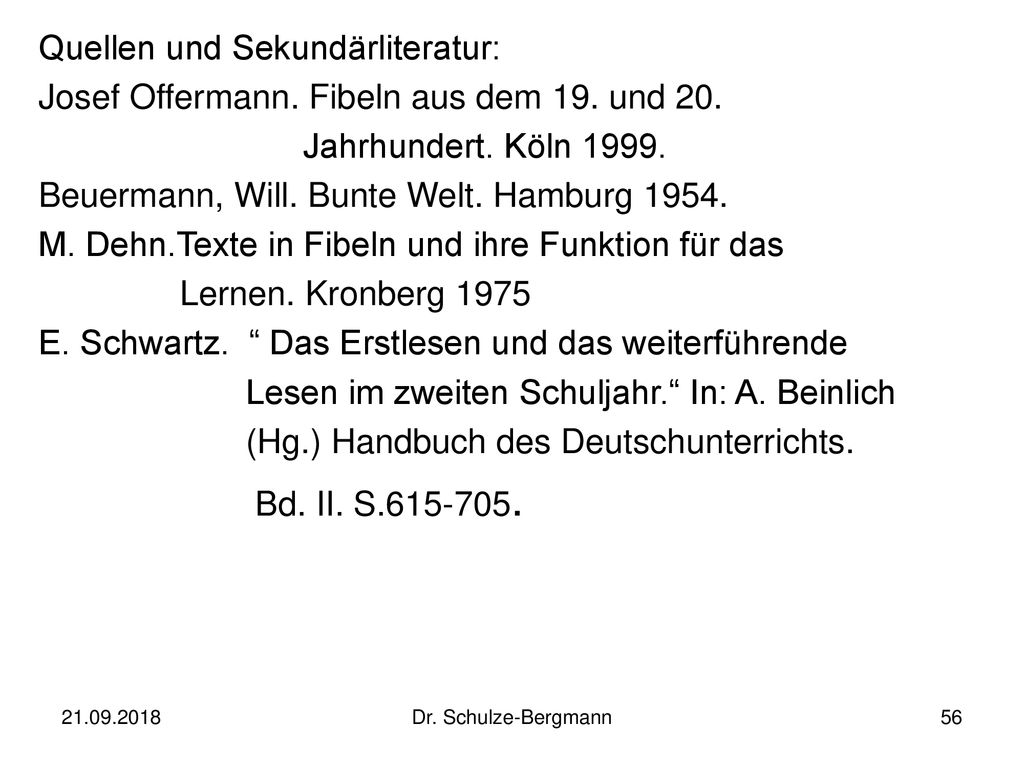 Quellen und Sekundärliteratur:
Josef Offermann. Fibeln aus dem 19. und 20. Jahrhundert. Köln 1999.
Beuermann, Will. Bunte Welt. Hamburg 1954.
M. Dehn.Texte in Fibeln und ihre Funktion für das Lernen. Kronberg 1975
E. Schwartz. “ Das Erstlesen und das weiterführende Lesen im zweiten Schuljahr.“ In: A. Beinlich (Hg.) Handbuch des Deutschunterrichts. Bd. II. S.615-705.

21.09.2018 Dr. Schulze-Bergmann 56